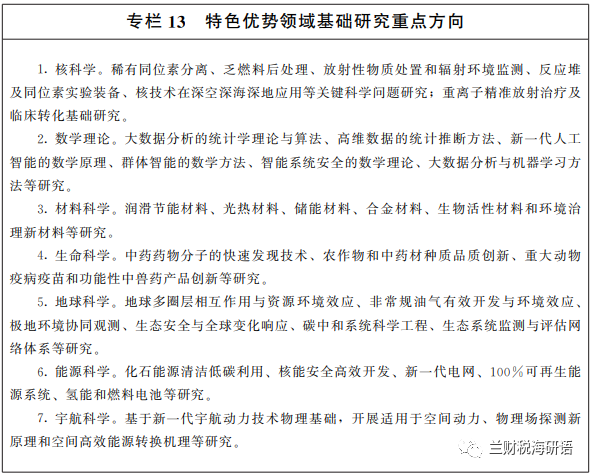 专栏 13　特色优势领域基础研究重点方向

1. 核科学。稀有同位素分离、乏燃料后处理、放射性物质处置和辐射环境监测、反应堆及同位素实验装备、核技术在深空深海深地应用等关键科学问题研究；重离子精准放射治疗及临床转化基础研究。

2. 数学理论。大数据分析的统计学理论与算法、高维数据的统计推断方法、新一代人工智能的数学原理、群体智能的数学方法、智能系统安全的数学理论、大数据分析与机器学习方法等研究。

3. 材料科学。润滑节能材料、光热材料、储能材料、合金材料、生物活性材料和环境治理新材料等研究。

4. 生命科学。中药药物分子的快速发现技术、农作物和中药材种质品质创新、重大动物疫病疫苗和功能性中兽药产品创新等研究。

5. 地球科学。地球多圈层相互作用与资源环境效应、非常规油气有效开发与环境效应、极地环境协同观测、生态安全与全球变化响应、碳中和系统科学工程、生态系统监测与评估网络体系等研究。

6. 能源科学。化石能源清洁低碳利用、核能安全高效开发、新一代电网、100%可再生能源系统、氢能和燃料电池等研究。

7. 宇航科学。基于新一代宇航动力技术物理基础，开展适用于空间动力、物理场探测新原理和空间高效能源转换机理等研究。

兰财税海研语